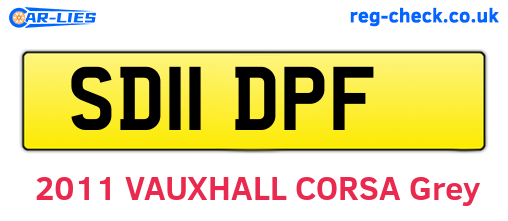 CAR-LIES
reg-check.co.uk

SD11 DPF

2011 VAUXHALL CORSA Grey